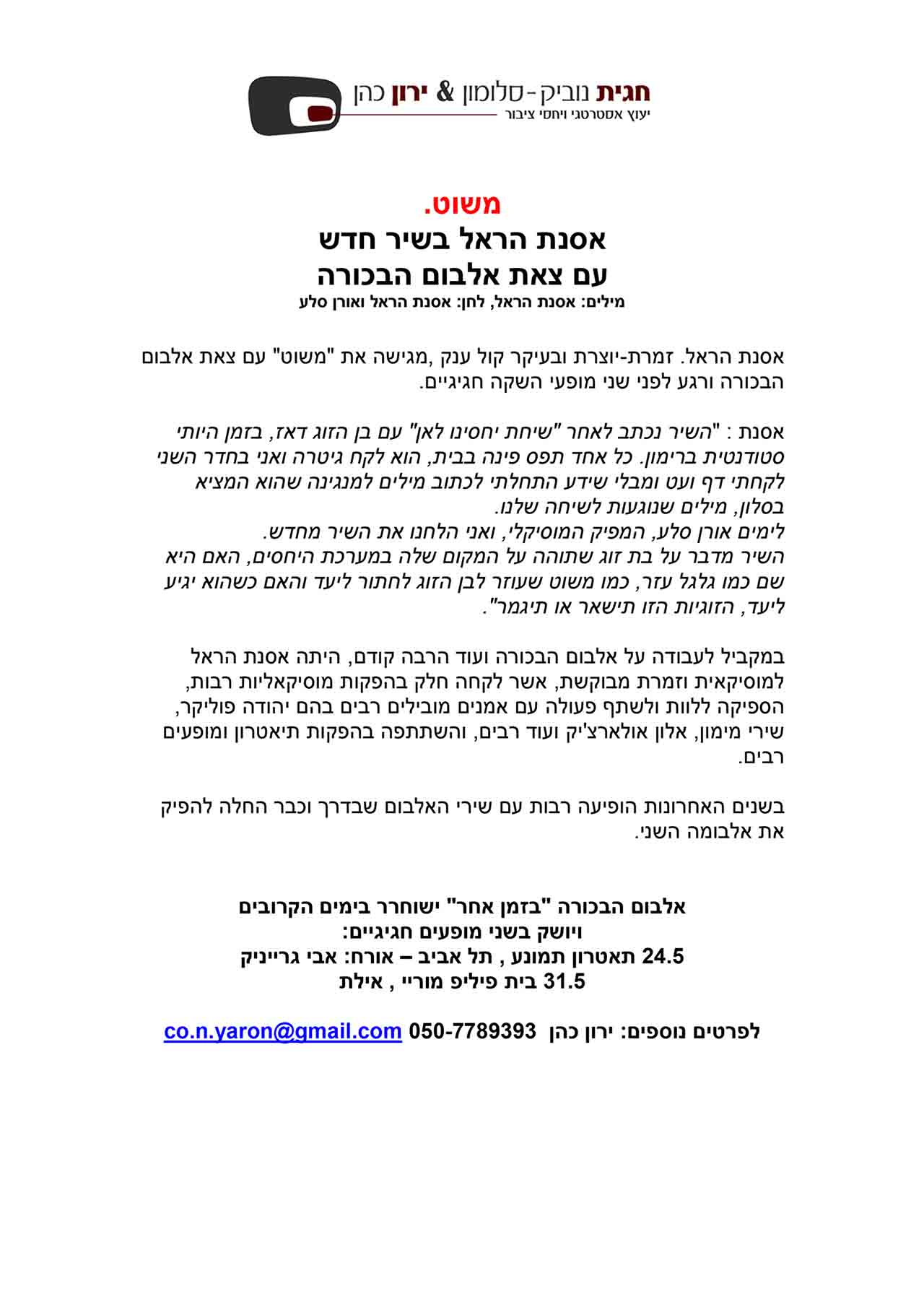 חגית נוביק-סלומון & ירון כהן
יעוץ אסטרטגי ויחסי ציבור

משוט.
אסנת הראל בשיר חדש
עם צאת אלבום הבכורה
מילים: אסנת הראל, לחן: אסנת הראל ואורן סלע

אסנת הראל. זמרת-יוצרת ובעיקר קול ענק ,מגישה את "משוט" עם צאת אלבום הבכורה ורגע לפני שני מופעי השקה חגיגיים.

אסנת : "השיר נכתב לאחר "שיחת יחסינו לאן" עם בן הזוג דאז, בזמן היותי סטודנטית ברימון. כל אחד תפס פינה בבית, הוא לקח גיטרה ואני בחדר השני לקחתי דף ועט ומבלי שידע התחלתי לכתוב מילים למנגינה שהוא המציא בסלון, מילים שנוגעות לשיחה שלנו.
לימים אורן סלע, המפיק המוסיקלי, ואני הלחנו את השיר מחדש.
השיר מדבר על בת זוג שתוהה על המקום שלה במערכת היחסים, האם היא שם כמו גלגל עזר, כמו משוט שעוזר לבן הזוג לחתור ליעד והאם כשהוא יגיע ליעד, הזוגיות הזו תישאר או תיגמר".

במקביל לעבודה על אלבום הבכורה ועוד הרבה קודם, היתה אסנת הראל למוסיקאית וזמרת מבוקשת, אשר לקחה חלק בהפקות מוסיקאליות רבות, הספיקה ללוות ולשתף פעולה עם אמנים מובילים רבים בהם יהודה פוליקר, שירי מימון, אלון אולארצ'יק ועוד רבים, והשתתפה בהפקות תיאטרון ומופעים רבים.

בשנים האחרונות הופיעה רבות עם שירי האלבום שבדרך וכבר החלה להפיק את אלבומה השני.

אלבום הבכורה "בזמן אחר" ישוחרר בימים הקרובים
ויושק בשני מופעים חגיגיים:
24.5 תאטרון תמונע , תל אביב – אורח: אבי גרייניק
31.5 בית פיליפ מוריי , אילת

לפרטים נוספים: ירון כהן 050-7789393 co.n.yaron@gmail.com